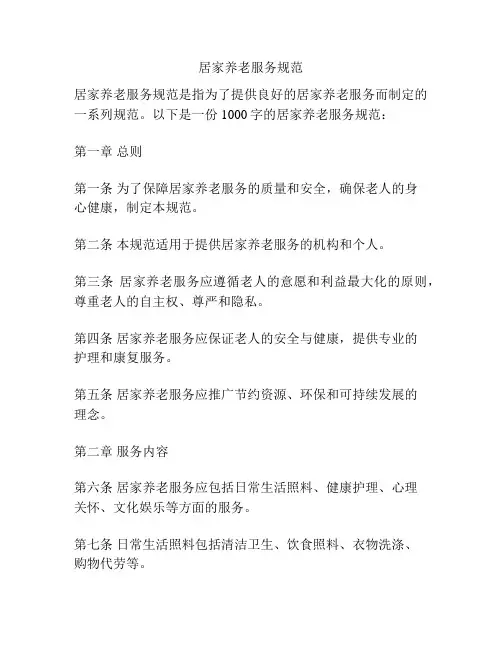 居家养老服务规范

居家养老服务规范是指为了提供良好的居家养老服务而制定的一系列规范。以下是一份 1000 字的居家养老服务规范：

第一章 总则

第一条 为了保障居家养老服务的质量和安全，确保老人的身心健康，制定本规范。

第二条 本规范适用于提供居家养老服务的机构和个人。

第三条 居家养老服务应遵循老人的意愿和利益最大化的原则，尊重老人的自主权、尊严和隐私。

第四条 居家养老服务应保证老人的安全与健康，提供专业的护理和康复服务。

第五条 居家养老服务应推广节约资源、环保和可持续发展的理念。

第二章 服务内容

第六条 居家养老服务应包括日常生活照料、健康护理、心理关怀、文化娱乐等方面的服务。

第七条 日常生活照料包括清洁卫生、饮食照料、衣物洗涤、购物代劳等。